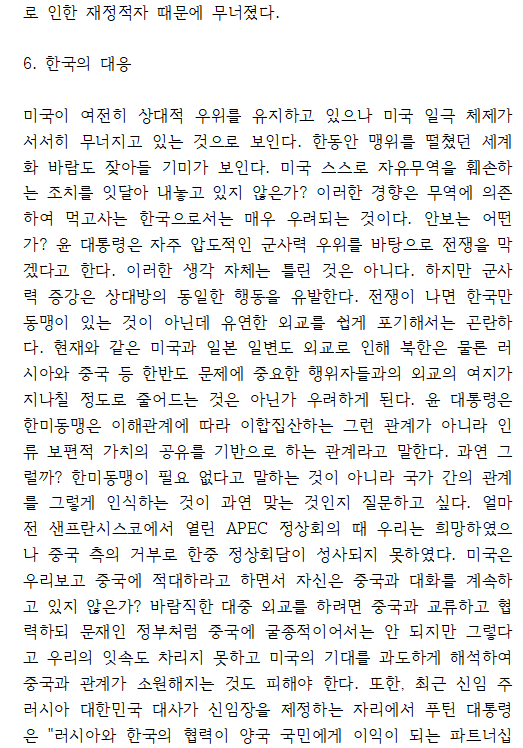 로 인한 재정적자 때문에 무너졌다.

6. 한국의 대응

미국이 여전히 상대적 우위를 유지하고 있으나 미국 일극 체제가 서서히 무너지고 있는 것으로 보인다. 한동안 맹위를 떨쳤던 세계화 바람도 잦아들 기미가 보인다. 미국 스스로 자유무역을 훼손하는 조치를 잇달아 내놓고 있지 않은가? 이러한 경향은 무역에 의존하여 먹고사는 한국으로서는 매우 우려되는 것이다. 안보는 어떤가? 윤 대통령은 자주 압도적인 군사력 우위를 바탕으로 전쟁을 막겠다고 한다. 이러한 생각 자체는 틀린 것은 아니다. 하지만 군사력 증강은 상대방의 동일한 행동을 유발한다. 전쟁이 나면 한국만 동맹이 있는 것이 아닌데 유연한 외교를 쉽게 포기해서는 곤란하다. 현재와 같은 미국과 일본 일변도 외교로 인해 북한은 물론 러시아와 중국 등 한반도 문제에 중요한 행위자들과의 외교의 여지가 지나칠 정도로 줄어드는 것은 아닌가 우려하게 된다. 윤 대통령은 한미동맹은 이해관계에 따라 이합집산하는 그런 관계가 아니라 인류 보편적 가치의 공유를 기반으로 하는 관계라고 말한다. 과연 그럴까? 한미동맹이 필요 없다고 말하는 것이 아니라 국가 간의 관계를 그렇게 인식하는 것이 과연 맞는 것인지 질문하고 싶다. 얼마 전 샌프란시스코에서 열린 APEC 정상회의 때 우리는 희망하였으나 중국 측의 거부로 한중 정상회담이 성사되지 못하였다. 미국은 우리보고 중국에 적대하라고 하면서 자신은 중국과 대화를 계속하고 있지 않은가? 바람직한 대중 외교를 하려면 중국과 교류하고 협력하되 문재인 정부처럼 중국에 굴종적이어서는 안 되지만 그렇다고 우리의 잇속도 차리지 못하고 미국의 기대를 과도하게 해석하여 중국과 관계가 소원해지는 것도 피해야 한다. 또한, 최근 신임 주러시아 대한민국 대사가 신임장을 제정하는 자리에서 푸틴 대통령은 "러시아와 한국의 협력이 양국 국민에게 이익이 되는 파트너십